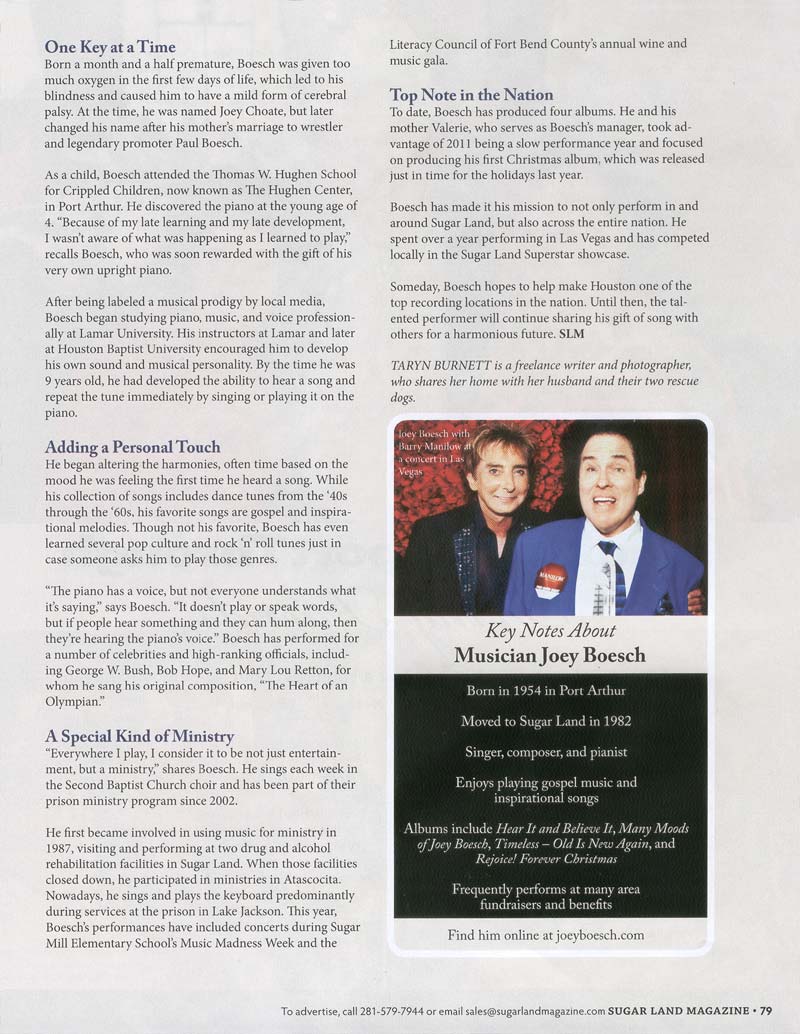 One Key at a Time

Born a month and a half premature, Boesch was given too much oxygen in the first few days of life, which led to his blindness and caused him to have a mild form of cerebral palsy. At the time, he was named Joey Choate, but later changed his name after his mother's marriage to wrestler and legendary promoter Paul Boesch.

As a child, Boesch attended the Thomas W. Hughen School for Crippled Children, now known as The Hughen Center, in Port Arthur. He discovered the piano at the young age of 4. "Because of my late learning and my late development, I wasn't aware of what was happening as I learned to play," recalls Boesch, who was soon rewarded with the gift of his very own upright piano.

After being labeled a musical prodigy by local media, Boesch began studying piano, music, and voice professionally at Lamar University. His instructors at Lamar and later at Houston Baptist University encouraged him to develop his own sound and musical personality. By the time he was 9 years old, he had developed the ability to hear a song and repeat the tune immediately by singing or playing it on the piano.

Adding a Personal Touch

He began altering the harmonies, often time based on the mood he was feeling the first time he heard a song. While his collection of songs includes dance tunes from the '40s through the '60s, his favorite songs are gospel and inspirational melodies. Though not his favorite, Boesch has even learned several pop culture and rock 'n' roll tunes just in case someone asks him to play those genres.

"The piano has a voice, but not everyone understands what it's saying," says Boesch. "It doesn't play or speak words, but if people hear something and they can hum along, then they're hearing the piano's voice." Boesch has performed for a number of celebrities and high-ranking officials, including George W. Bush, Bob Hope, and Mary Lou Retton, for whom he sang his original composition, "The Heart of an Olympian."

A Special Kind of Ministry

"Everywhere I play, I consider it to be not just entertainment, but a ministry," shares Boesch. He sings each week in the Second Baptist Church choir and has been part of their prison ministry program since 2002.

He first became involved in using music for ministry in 1987, visiting and performing at two drug and alcohol rehabilitation facilities in Sugar Land. When those facilities closed down, he participated in ministries in Atascocita. Nowadays, he sings and plays the keyboard predominantly during services at the prison in Lake Jackson. This year, Boesch's performances have included concerts during Sugar Mill Elementary School's Music Madness Week and the Literacy Council of Fort Bend County's annual wine and music gala.

Top Note in the Nation

To date, Boesch has produced four albums. He and his mother Valerie, who serves as Boesch's manager, took advantage of 2011 being a slow performance year and focused on producing his first Christmas album, which was released just in time for the holidays last year.

Boesch has made it his mission to not only perform in and around Sugar Land, but also across the entire nation. He spent over a year performing in Las Vegas and has competed locally in the Sugar Land Superstar showcase.

Someday, Boesch hopes to help make Houston one of the top recording locations in the nation. Until then, the talented performer will continue sharing his gift of song with others for a harmonious future. SLM

TARYN BURNETT is a freelance writer and photographer, who shares her home with her husband and their two rescue dogs.

Joey Boesch with Barry Manilow at a concert in Las Vegas

MANILOW

Key Notes About
Musician Joey Boesch

Born in 1954 in Port Arthur

Moved to Sugar Land in 1982

Singer, composer, and pianist

Enjoys playing gospel music and inspirational songs

Albums include Hear It and Believe It, Many Moods of Joey Boesch, Timeless – Old Is New Again, and Rejoice! Forever Christmas

Frequently performs at many area fundraisers and benefits

Find him online at joeyboesch.com

To advertise, call 281-579-7944 or email sales@sugarlandmagazine.com SUGAR LAND MAGAZINE • 79